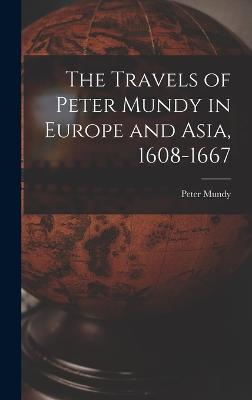 The Travels of Peter Mundy in Europe and Asia, 1608-1667

Peter Mundy